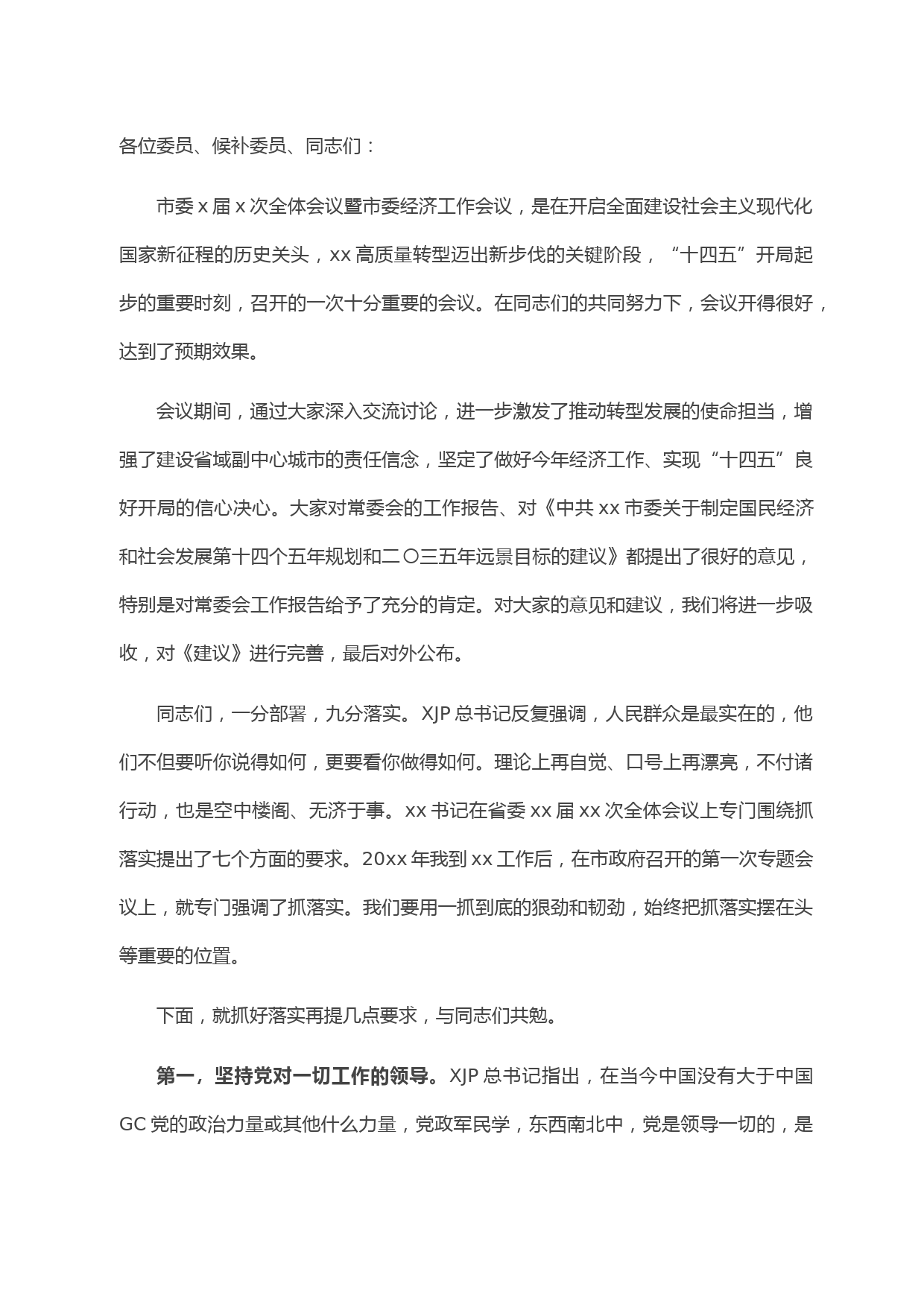 各位委员、候补委员、同志们：

市委 x 届 x 次全体会议暨市委经济工作会议，是在开启全面建设社会主义现代化国家新征程的历史关头，xx 高质量转型迈出新步伐的关键阶段，“十四五”开局起步的重要时刻，召开的一次十分重要的会议。在同志们的共同努力下，会议开得很好，达到了预期效果。

会议期间，通过大家深入交流讨论，进一步激发了推动转型发展的使命担当，增强了建设省域副中心城市的责任信念，坚定了做好今年经济工作、实现“十四五”良好开局的信心决心。大家对常委会的工作报告、对《中共 xx 市委关于制定国民经济和社会发展第十四个五年规划和二〇三五年远景目标的建议》都提出了很好的意见，特别是对常委会工作报告给予了充分的肯定。对大家的意见和建议，我们将进一步吸收，对《建议》进行完善，最后对外公布。

同志们，一分部署，九分落实。XJP 总书记反复强调，人民群众是最实在的，他们不但要听你说得如何，更要看你做得如何。理论上再自觉、口号上再漂亮，不付诸行动，也是空中楼阁、无济于事。xx 书记在省委 xx 届 xx 次全体会议上专门围绕抓落实提出了七个方面的要求。20xx 年我到 xx 工作后，在市政府召开的第一次专题会议上，就专门强调了抓落实。我们要用一抓到底的狠劲和韧劲，始终把抓落实摆在头等重要的位置。

下面，就抓好落实再提几点要求，与同志们共勉。

第一，坚持党对一切工作的领导。XJP 总书记指出，在当今中国没有大于中国 GC 党的政治力量或其他什么力量，党政军民学，东西南北中，党是领导一切的，是